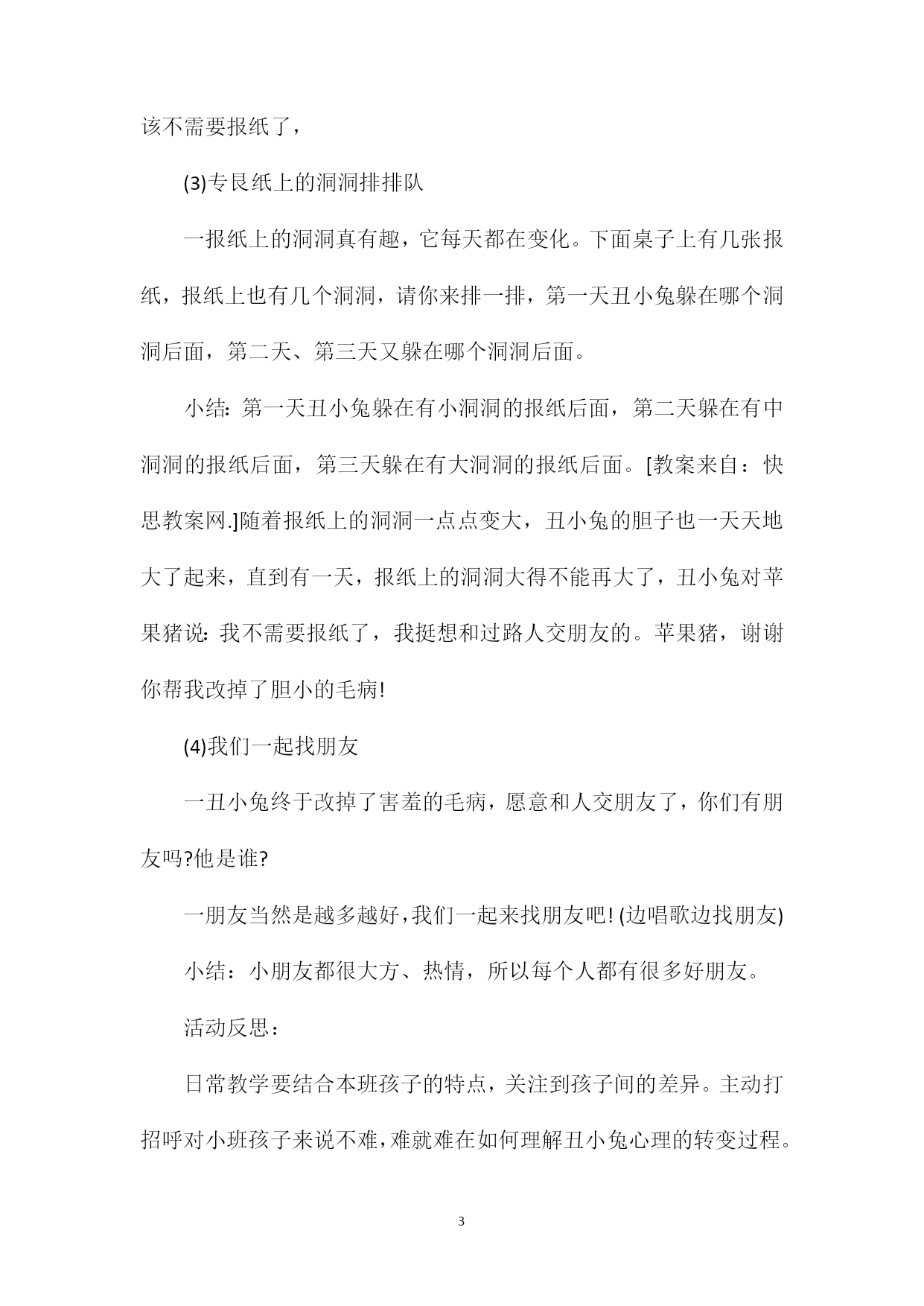 该不需要报纸了，

(3)专艮纸上的洞洞排排队

一报纸上的洞洞真有趣，它每天都在变化。下面桌子上有几张报纸，报纸上也有几个洞洞，请你来排一排，第一天丑小兔躲在哪个洞洞后面，第二天、第三天又躲在哪个洞洞后面。

小结：第一天丑小兔躲在有小洞洞的报纸后面，第二天躲在有中洞洞的报纸后面，第三天躲在有大洞洞的报纸后面。[教案来自：快思教案网.]随着报纸上的洞洞一点点变大，丑小兔的胆子也一天天地大了起来，直到有一天，报纸上的洞洞大得不能再大了，丑小兔对苹果猪说：我不需要报纸了，我挺想和过路人交朋友的。苹果猪，谢谢你帮我改掉了胆小的毛病!

(4)我们一起找朋友

一丑小兔终于改掉了害羞的毛病，愿意和人交朋友了，你们有朋友吗?他是谁?

一朋友当然是越多越好，我们一起来找朋友吧! (边唱歌边找朋友)

小结：小朋友都很大方、热情，所以每个人都有很多好朋友。

活动反思：

日常教学要结合本班孩子的特点，关注到孩子间的差异。主动打招呼对小班孩子来说不难，难就难在如何理解丑小兔心理的转变过程。

3